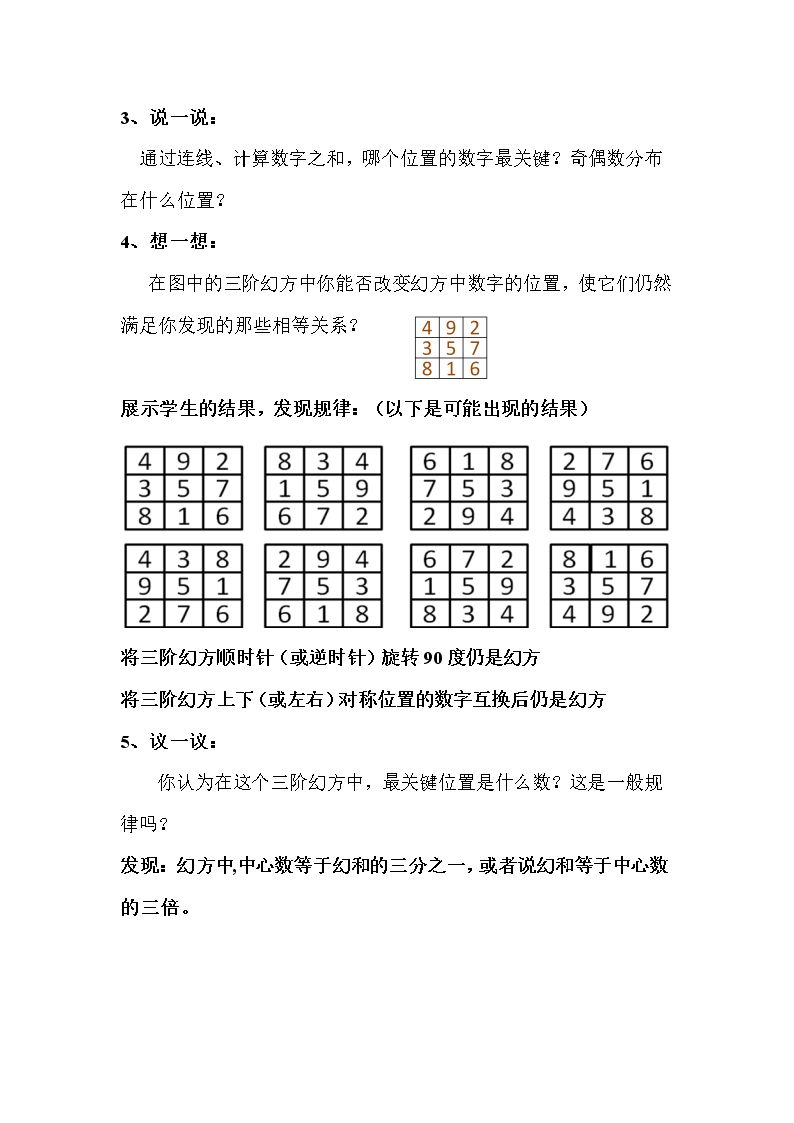 3、说一说：

通过连线、计算数字之和，哪个位置的数字最关键？奇偶数分布在什么位置？

4、想一想：

在图中的三阶幻方中你能否改变幻方中数字的位置，使它们仍然满足你发现的那些相等关系？

| 4 | 9 | 2 |
|---|---|---|
| 3 | 5 | 7 |
| 8 | 1 | 6 |

展示学生的结果，发现规律：（以下是可能出现的结果）

| 4 | 9 | 2 |
|---|---|---|
| 3 | 5 | 7 |
| 8 | 1 | 6 |

| 8 | 3 | 4 |
|---|---|---|
| 1 | 5 | 9 |
| 6 | 7 | 2 |

| 6 | 1 | 8 |
|---|---|---|
| 7 | 5 | 3 |
| 2 | 9 | 4 |

| 2 | 7 | 6 |
|---|---|---|
| 9 | 5 | 1 |
| 4 | 3 | 8 |

| 4 | 3 | 8 |
|---|---|---|
| 9 | 5 | 1 |
| 2 | 7 | 6 |

| 2 | 9 | 4 |
|---|---|---|
| 7 | 5 | 3 |
| 6 | 1 | 8 |

| 6 | 7 | 2 |
|---|---|---|
| 1 | 5 | 9 |
| 8 | 3 | 4 |

| 8 | 1 | 6 |
|---|---|---|
| 3 | 5 | 7 |
| 4 | 9 | 2 |

将三阶幻方顺时针（或逆时针）旋转90度仍是幻方

将三阶幻方上下（或左右）对称位置的数字互换后仍是幻方

5、议一议：

你认为在这个三阶幻方中，最关键位置是什么数？这是一般规律吗？

发现：幻方中,中心数等于幻和的三分之一，或者说幻和等于中心数的三倍。